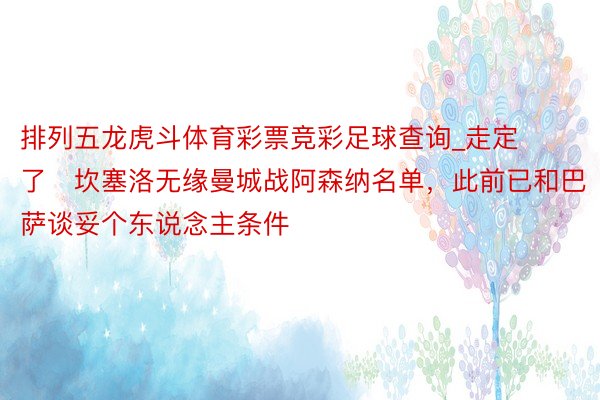 排列五龙虎斗体育彩票竞彩足球查询_走定了 坎塞洛无缘曼城战阿森纳名单，此前已和巴萨谈妥个东说念主条件